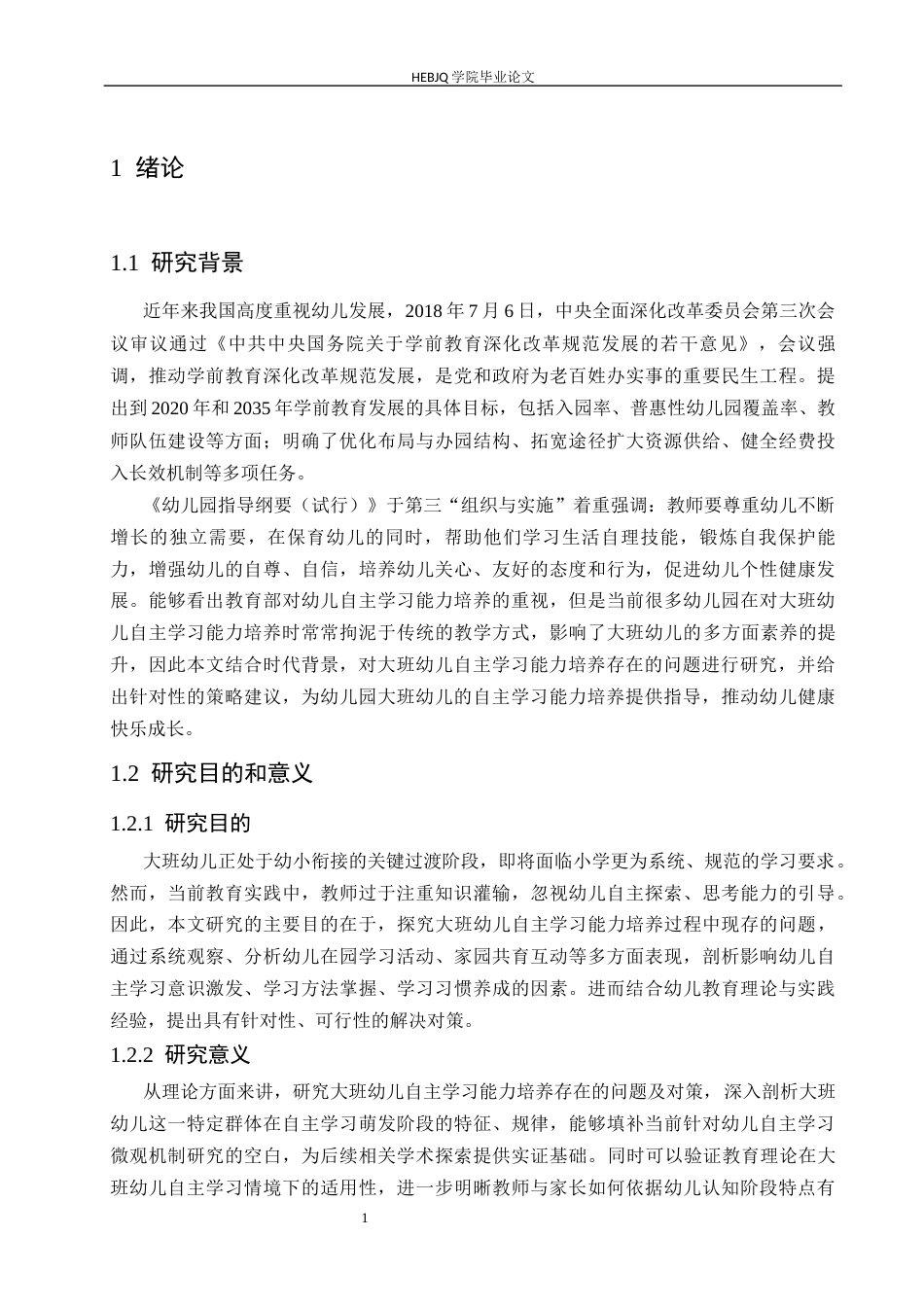 HEBJQ 学院毕业论文

1 绪论

1.1 研究背景

近年来我国高度重视幼儿发展，2018 年 7 月 6 日，中央全面深化改革委员会第三次会议审议通过《中共中央国务院关于学前教育深化改革规范发展的若干意见》，会议强调，推动学前教育深化改革规范发展，是党和政府为老百姓办实事的重要民生工程。提出到 2020 年和 2035 年学前教育发展的具体目标，包括入园率、普惠性幼儿园覆盖率、教师队伍建设等方面；明确了优化布局与办园结构、拓宽途径扩大资源供给、健全经费投入长效机制等多项任务。

《幼儿园指导纲要（试行）》于第三“组织与实施”着重强调：教师要尊重幼儿不断增长的独立需要，在保育幼儿的同时，帮助他们学习生活自理技能，锻炼自我保护能力，增强幼儿的自尊、自信，培养幼儿关心、友好的态度和行为，促进幼儿个性健康发展。能够看出教育部对幼儿自主学习能力培养的重视，但是当前很多幼儿园在对大班幼儿自主学习能力培养时常常拘泥于传统的教学方式，影响了大班幼儿的多方面素养的提升，因此本文结合时代背景，对大班幼儿自主学习能力培养存在的问题进行研究，并给出针对性的策略建议，为幼儿园大班幼儿的自主学习能力培养提供指导，推动幼儿健康快乐成长。

1.2 研究目的和意义

1.2.1 研究目的

大班幼儿正处于幼小衔接的关键过渡阶段，即将面临小学更为系统、规范的学习要求。然而，当前教育实践中，教师过于注重知识灌输，忽视幼儿自主探索、思考能力的引导。因此，本文研究的主要目的在于，探究大班幼儿自主学习能力培养过程中现存的问题，通过系统观察、分析幼儿在园学习活动、家园共育互动等多方面表现，剖析影响幼儿自主学习意识激发、学习方法掌握、学习习惯养成的因素。进而结合幼儿教育理论与实践经验，提出具有针对性、可行性的解决对策。

1.2.2 研究意义

从理论方面来讲，研究大班幼儿自主学习能力培养存在的问题及对策，深入剖析大班幼儿这一特定群体在自主学习萌发阶段的特征、规律，能够填补当前针对幼儿自主学习微观机制研究的空白，为后续相关学术探索提供实证基础。同时可以验证教育理论在大班幼儿自主学习情境下的适用性，进一步明晰教师与家长如何依据幼儿认知阶段特点有

1